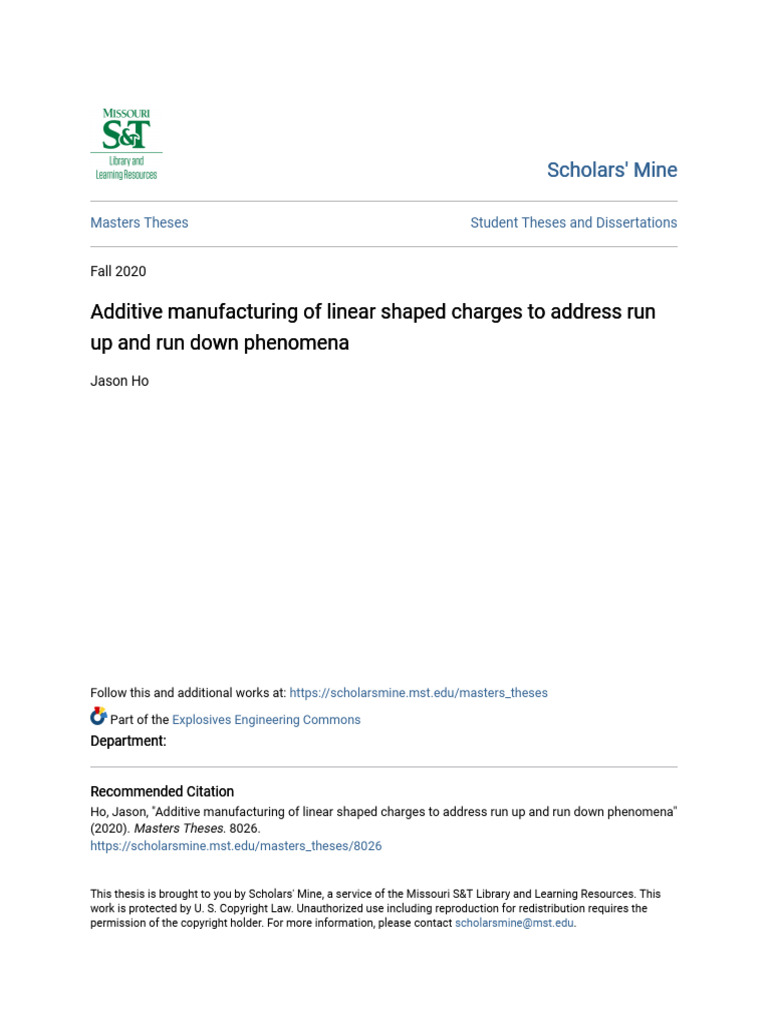 MISSOURI
S&T
Library and Learning Resources

Scholars' Mine

Masters Theses

Student Theses and Dissertations

Fall 2020

Additive manufacturing of linear shaped charges to address run up and run down phenomena

Jason Ho

Follow this and additional works at: https://scholarsmine.mst.edu/masters_theses

Part of the Explosives Engineering Commons

Department:

Recommended Citation
Ho, Jason, "Additive manufacturing of linear shaped charges to address run up and run down phenomena" (2020). Masters Theses. 8026.
https://scholarsmine.mst.edu/masters_theses/8026

This thesis is brought to you by Scholars' Mine, a service of the Missouri S&T Library and Learning Resources. This work is protected by U. S. Copyright Law. Unauthorized use including reproduction for redistribution requires the permission of the copyright holder. For more information, please contact scholarsmine@mst.edu.